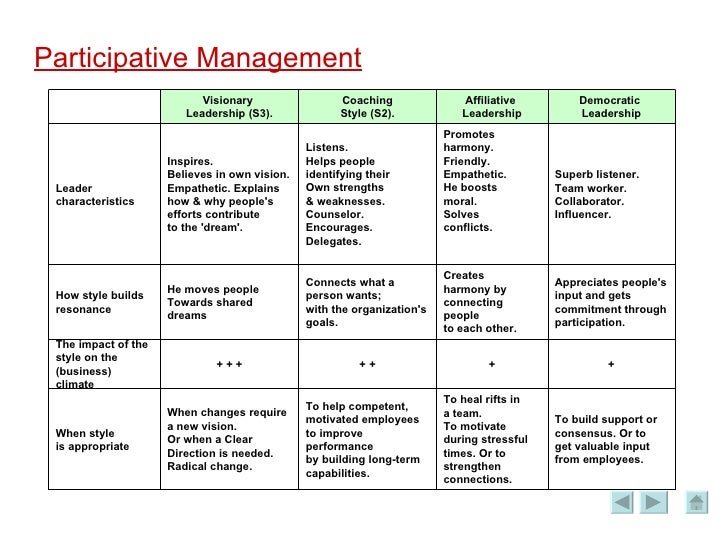 Participative Management

| | Visionary Leadership (S3). | Coaching Style (S2). | Affiliative Leadership | Democratic Leadership |
|---|---|---|---|---|
| Leader characteristics | Inspires. Believes in own vision. Empathetic. Explains how & why people's efforts contribute to the 'dream'. | Listens. Helps people identifying their Own strengths & weaknesses. Counselor. Encourages. Delegates. | Promotes harmony. Friendly. Empathetic. He boosts moral. Solves conflicts. | Superb listener. Team worker. Collaborator. Influencer. |
| How style builds resonance | He moves people Towards shared dreams | Connects what a person wants; with the organization's goals. | Creates harmony by connecting people to each other. | Appreciates people's input and gets commitment through participation. |
| The impact of the style on the (business) climate | + + + | + + | + | + |
| When style is appropriate | When changes require a new vision. Or when a Clear Direction is needed. Radical change. | To help competent, motivated employees to improve performance by building long-term capabilities. | To heal rifts in a team. To motivate during stressful times. Or to strengthen connections. | To build support or consensus. Or to get valuable input from employees. |